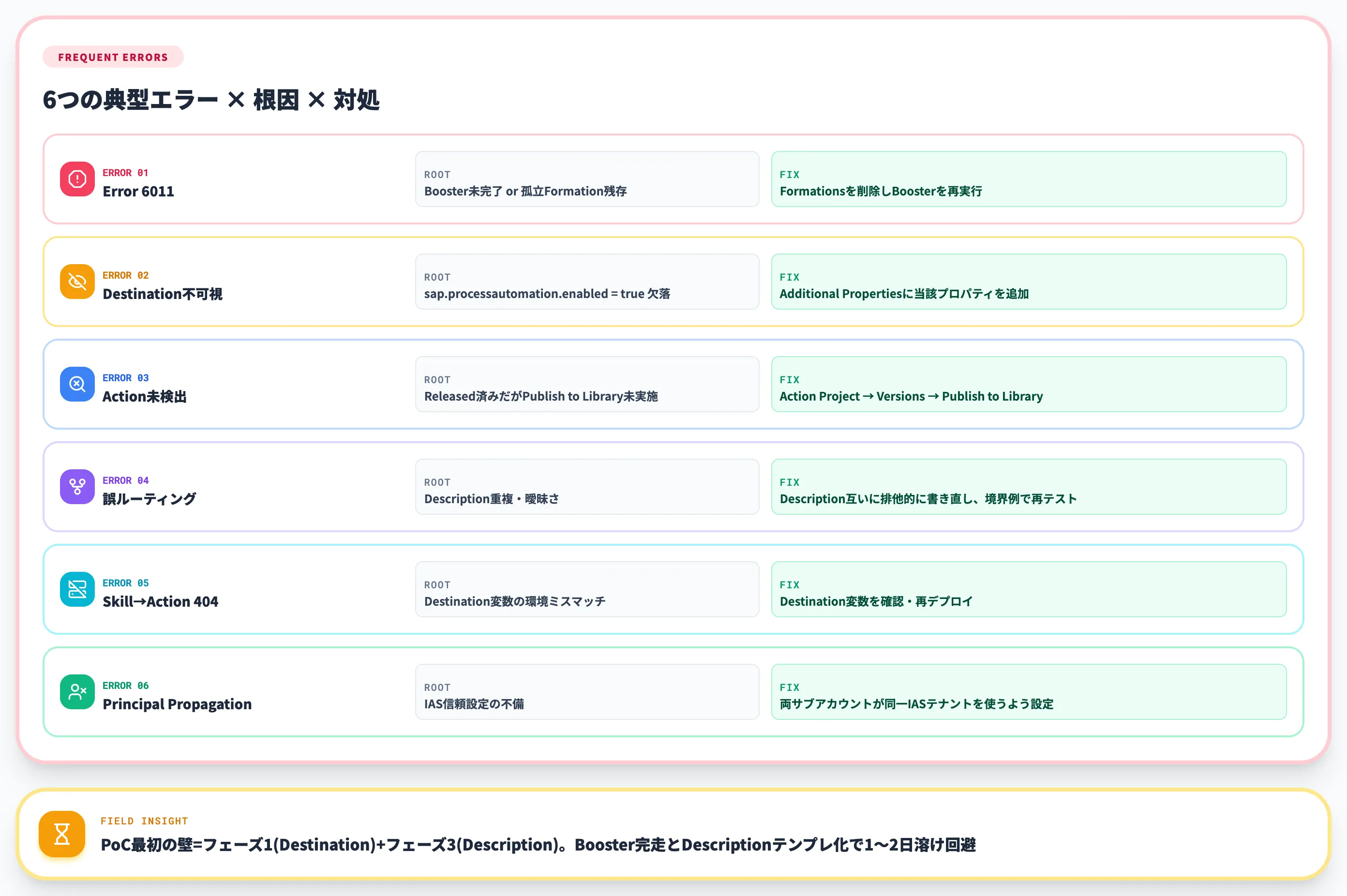 FREQUENT ERRORS

6つの典型エラー × 根因 × 対処

ERROR 01
Error 6011

ROOT
Booster未完了 or 孤立Formation残存

FIX
Formationsを削除しBoosterを再実行

ERROR 02
Destination不可視

ROOT
sap.processautomation.enabled = true 欠落

FIX
Additional Propertiesに当該プロパティを追加

ERROR 03
Action未検出

ROOT
Released済みだがPublish to Library未実施

FIX
Action Project → Versions → Publish to Library

ERROR 04
誤ルーティング

ROOT
Description重複・曖昧さ

FIX
Description互いに排他的に書き直し、境界例で再テスト

ERROR 05
Skill→Action 404

ROOT
Destination変数の環境ミスマッチ

FIX
Destination変数を確認・再デプロイ

ERROR 06
Principal Propagation

ROOT
IAS信頼設定の不備

FIX
両サブアカウントが同一IASテナントを使うよう設定

FIELD INSIGHT
PoC最初の壁=フェーズ1(Destination)+フェーズ3(Description)。Booster完走とDescriptionテンプレ化で1〜2日溶け回避